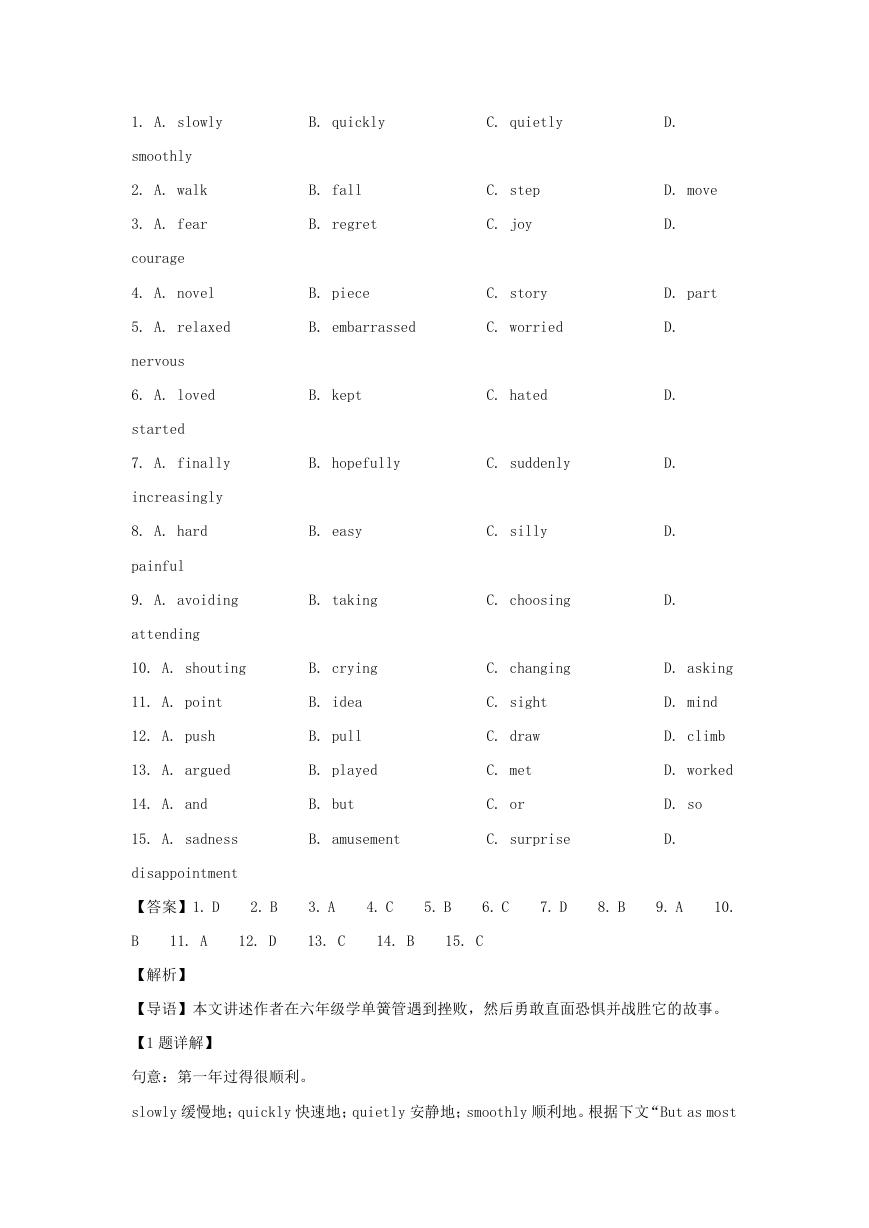 1. A. slowly B. quickly C. quietly D. smoothly
2. A. walk B. fall C. step D. move
3. A. fear B. regret C. joy D. courage
4. A. novel B. piece C. story D. part
5. A. relaxed B. embarrassed C. worried D. nervous
6. A. loved B. kept C. hated D. started
7. A. finally B. hopefully C. suddenly D. increasingly
8. A. hard B. easy C. silly D. painful
9. A. avoiding B. taking C. choosing D. attending
10. A. shouting B. crying C. changing D. asking
11. A. point B. idea C. sight D. mind
12. A. push B. pull C. draw D. climb
13. A. argued B. played C. met D. worked
14. A. and B. but C. or D. so
15. A. sadness B. amusement C. surprise D. disappointment

【答案】1. D 2. B 3. A 4. C 5. B 6. C 7. D 8. B 9. A 10. B 11. A 12. D 13. C 14. B 15. C

【解析】

【导语】本文讲述作者在六年级学单簧管遇到挫败，然后勇敢直面恐惧并战胜它的故事。

【1题详解】

句意：第一年过得很顺利。

slowly 缓慢地；quickly 快速地；quietly 安静地；smoothly 顺利地。根据下文“But as most